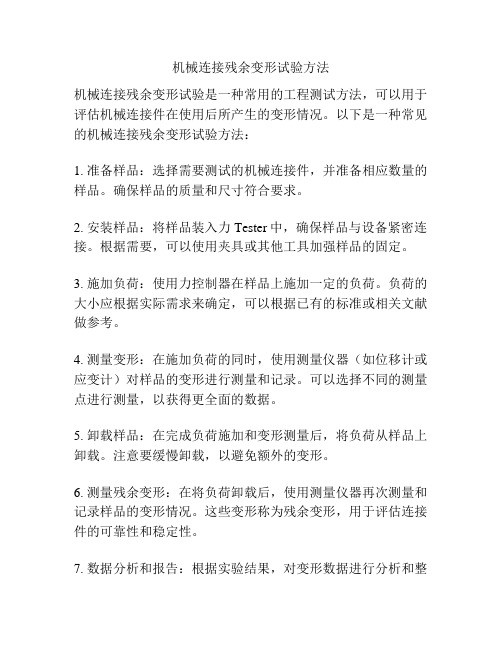 机械连接残余变形试验方法

机械连接残余变形试验是一种常用的工程测试方法，可以用于评估机械连接件在使用后所产生的变形情况。以下是一种常见的机械连接残余变形试验方法：

1. 准备样品：选择需要测试的机械连接件，并准备相应数量的样品。确保样品的质量和尺寸符合要求。

2. 安装样品：将样品装入力 Tester 中，确保样品与设备紧密连接。根据需要，可以使用夹具或其他工具加强样品的固定。

3. 施加负荷：使用力控制器在样品上施加一定的负荷。负荷的大小应根据实际需求来确定，可以根据已有的标准或相关文献做参考。

4. 测量变形：在施加负荷的同时，使用测量仪器（如位移计或应变计）对样品的变形进行测量和记录。可以选择不同的测量点进行测量，以获得更全面的数据。

5. 卸载样品：在完成负荷施加和变形测量后，将负荷从样品上卸载。注意要缓慢卸载，以避免额外的变形。

6. 测量残余变形：在将负荷卸载后，使用测量仪器再次测量和记录样品的变形情况。这些变形称为残余变形，用于评估连接件的可靠性和稳定性。

7. 数据分析和报告：根据实验结果，对变形数据进行分析和整